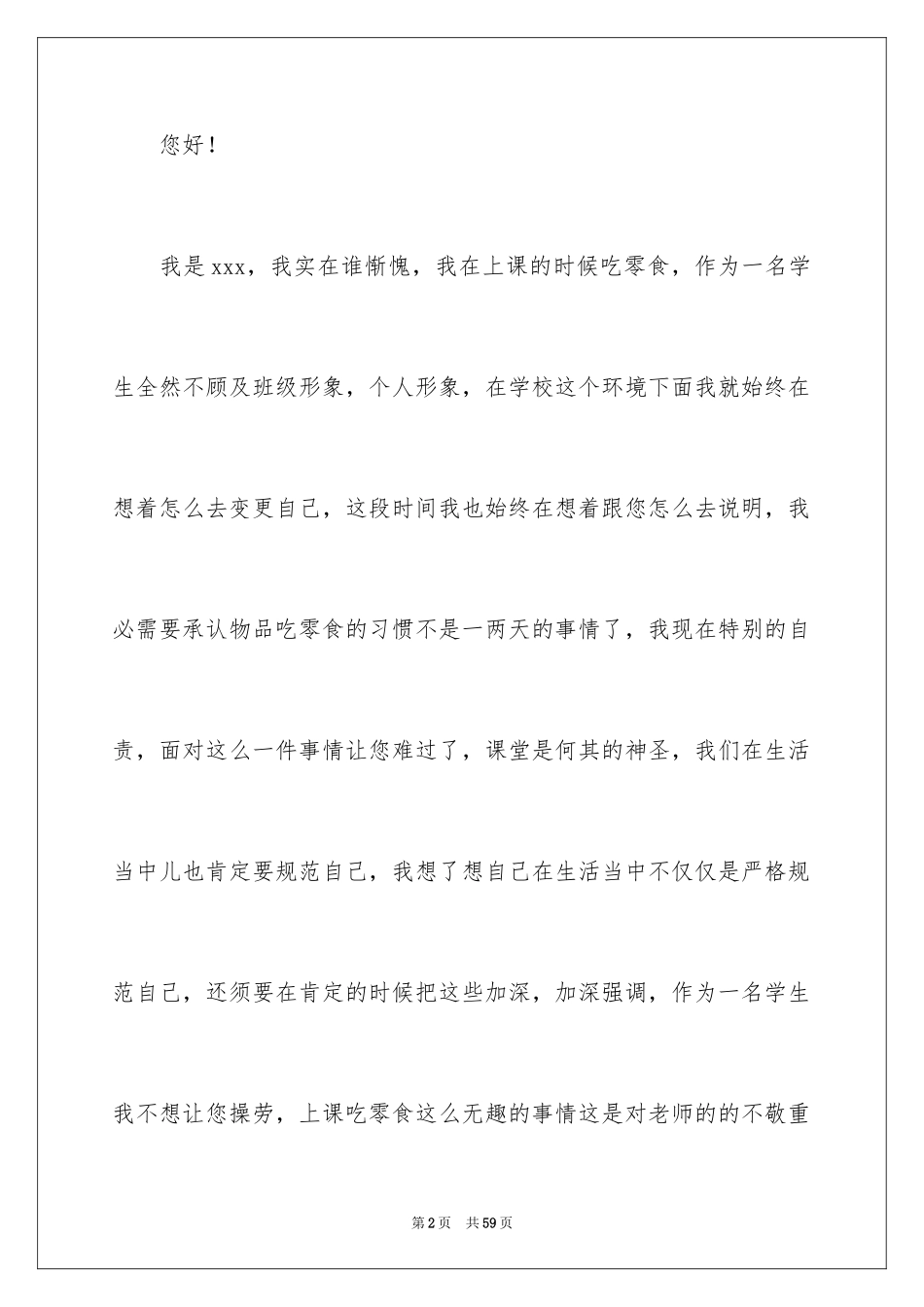 您好！

我是xxx，我实在谁惭愧，我在上课的时候吃零食，作为一名学生全然不顾及班级形象，个人形象，在学校这个环境下面我就始终在想着怎么去变更自己，这段时间我也始终在想着跟您怎么去说明，我必需要承认物品吃零食的习惯不是一两天的事情了，我现在特别的自责，面对这么一件事情让您难过了，课堂是何其的神圣，我们在生活当中儿也肯定要规范自己，我想了想自己在生活当中不仅仅是严格规范自己，还须要在肯定的时候把这些加深，加深强调，作为一名学生我不想让您操劳，上课吃零食这么无趣的事情这是对老师的的不敬重

第2页 共59页